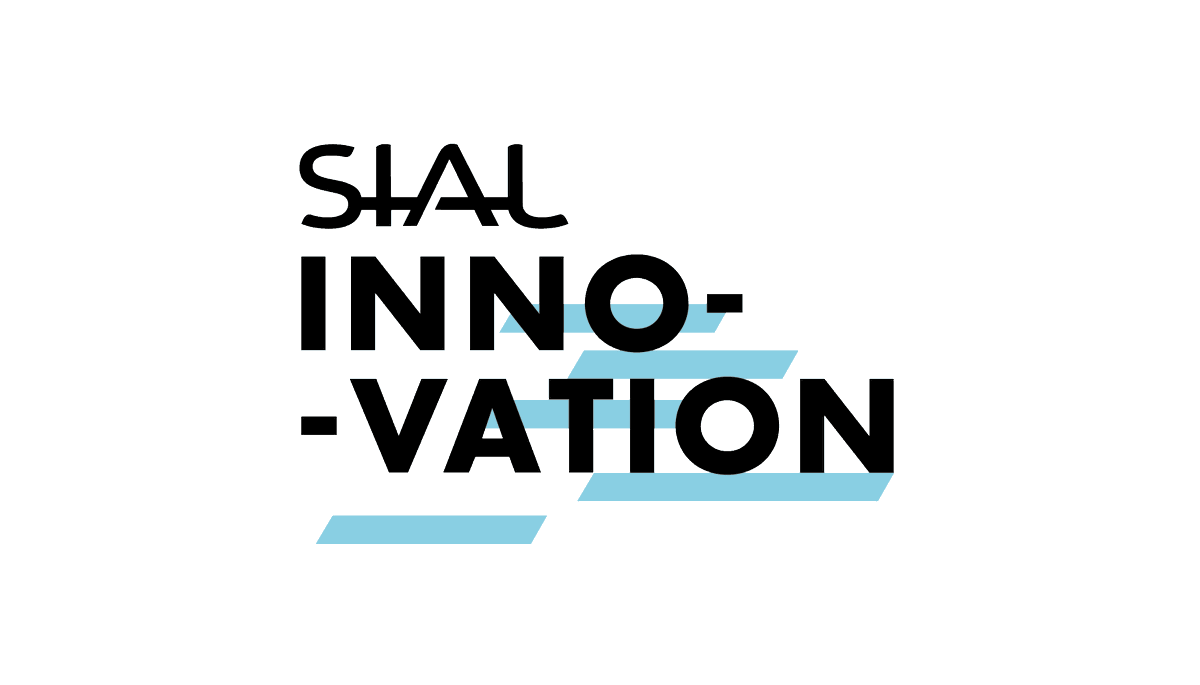 SIAL
INNO-
-VATION